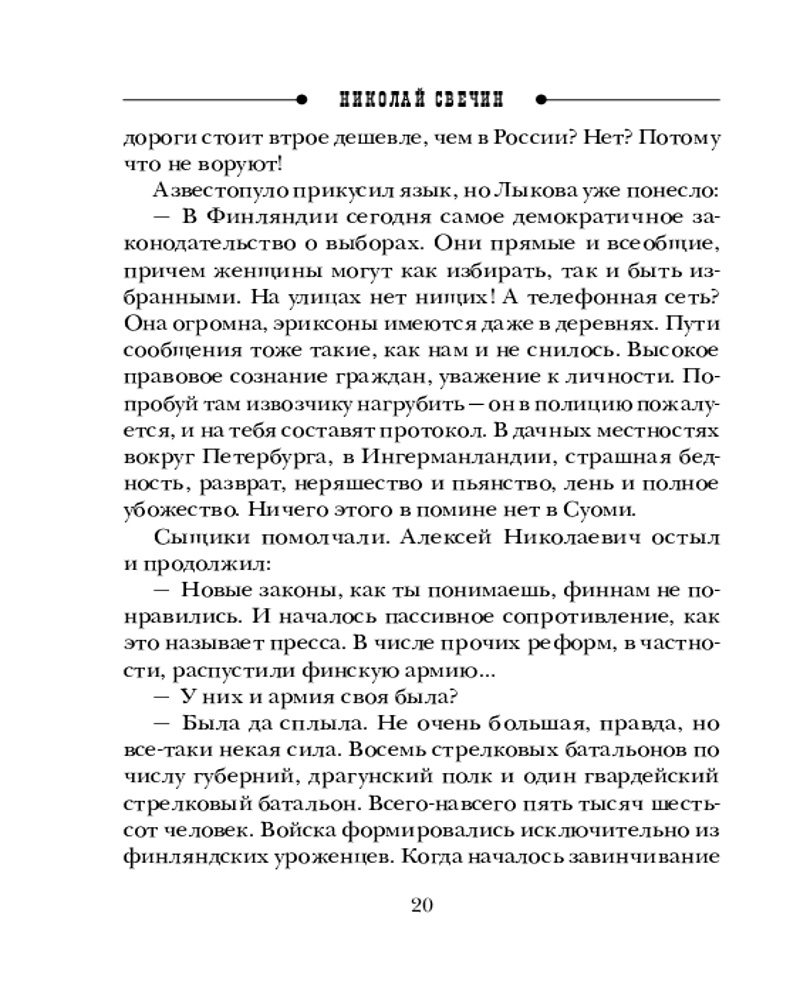 НИКОЛАЙ СВЕЧИН

дороги стоит втрое дешевле, чем в России? Нет? Потому что не воруют!

Азвестопуло прикусил язык, но Лыкова уже понесло:

— В Финляндии сегодня самое демократичное законодательство о выборах. Они прямые и всеобщие, причем женщины могут как избирать, так и быть избранными. На улицах нет нищих! А телефонная сеть? Она огромна, эриксоны имеются даже в деревнях. Пути сообщения тоже такие, как нам и не снилось. Высокое правовое сознание граждан, уважение к личности. Попробуй там извозчику нагрубить — он в полицию пожалуется, и на тебя составят протокол. В дачных местностях вокруг Петербурга, в Ингерманландии, страшная бедность, разврат, неряшество и пьянство, лень и полное убожество. Ничего этого в помине нет в Суоми.

Сыщики помолчали. Алексей Николаевич остыл и продолжил:

— Новые законы, как ты понимаешь, финнам не понравились. И началось пассивное сопротивление, как это называет пресса. В числе прочих реформ, в частности, распустили финскую армию...

— У них и армия своя была?

— Была да сплыла. Не очень большая, правда, но все-таки некая сила. Восемь стрелковых батальонов по числу губерний, драгунский полк и один гвардейский стрелковый батальон. Всего-навсего пять тысяч шестьсот человек. Войска формировались исключительно из финляндских уроженцев. Когда началось завинчивание

20